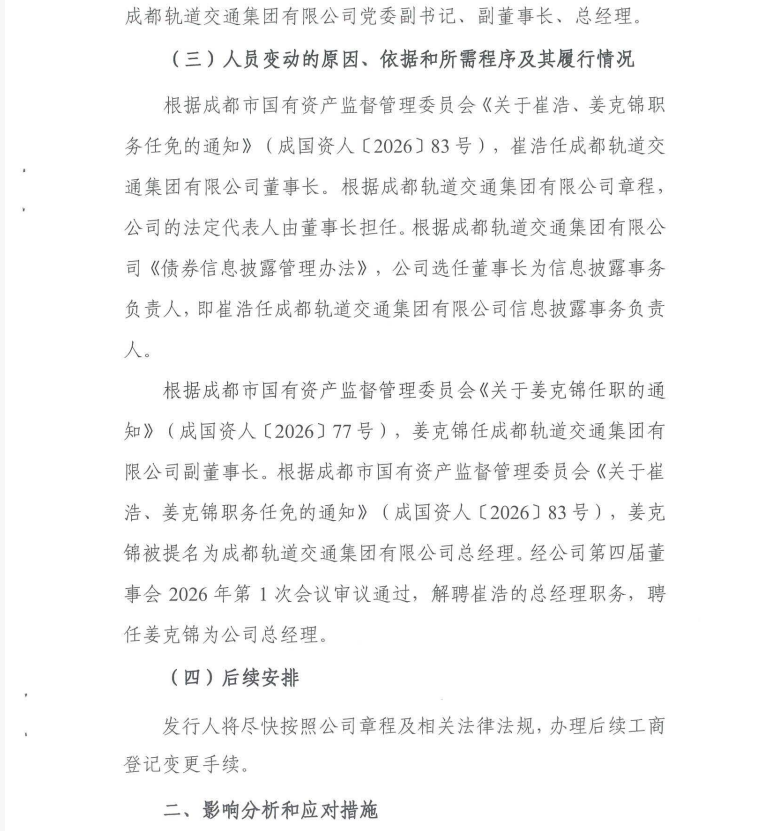 成都轨道交通集团有限公司党委副书记、副董事长、总经理。

（三）人员变动的原因、依据和所需程序及其履行情况

根据成都市国有资产监督管理委员会《关于崔浩、姜克锦职务任免的通知》（成国资人〔2026〕83号），崔浩任成都轨道交通集团有限公司董事长。根据成都轨道交通集团有限公司章程，公司的法定代表人由董事长担任。根据成都轨道交通集团有限公司《债券信息披露管理办法》，公司选任董事长为信息披露事务负责人，即崔浩任成都轨道交通集团有限公司信息披露事务负责人。

根据成都市国有资产监督管理委员会《关于姜克锦任职的通知》（成国资人〔2026〕77号），姜克锦任成都轨道交通集团有限公司副董事长。根据成都市国有资产监督管理委员会《关于崔浩、姜克锦职务任免的通知》（成国资人〔2026〕83号），姜克锦被提名为成都轨道交通集团有限公司总经理。经公司第四届董事会2026年第1次会议审议通过，解聘崔浩的总经理职务，聘任姜克锦为公司总经理。

（四）后续安排

发行人将尽快按照公司章程及相关法律法规，办理后续工商登记变更手续。

二、影响分析和应对措施